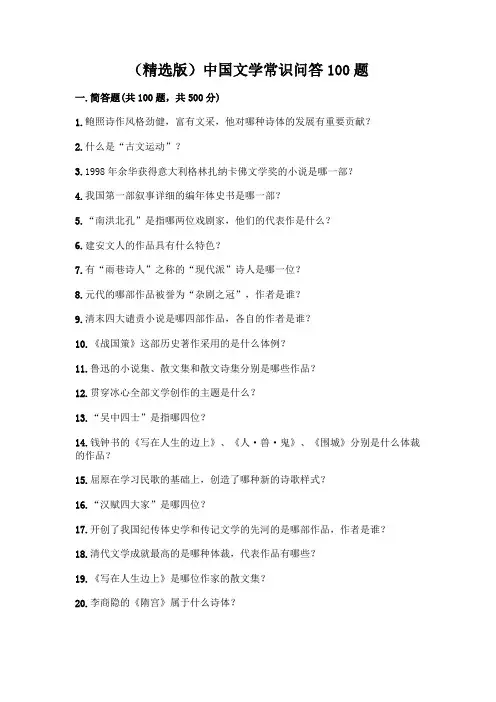 （精选版）中国文学常识问答 100 题

一. 简答题(共 100 题，共 500 分)

1. 鲍照诗作风格劲健，富有文采，他对哪种诗体的发展有重要贡献？

2. 什么是“古文运动”？

3. 1998 年余华获得意大利格林扎纳卡佛文学奖的小说是哪一部？

4. 我国第一部叙事详细的编年体史书是哪一部？

5. “南洪北孔”是指哪两位戏剧家，他们的代表作是什么？

6. 建安文人的作品具有什么特色？

7. 有“雨巷诗人”之称的“现代派”诗人是哪一位？

8. 元代的哪部作品被誉为“杂剧之冠”，作者是谁？

9. 清末四大谴责小说是哪四部作品，各自的作者是谁？

10. 《战国策》这部历史著作采用的是什么体例？

11. 鲁迅的小说集、散文集和散文诗集分别是哪些作品？

12. 贯穿冰心全部文学创作的主题是什么？

13. “吴中四士”是指哪四位？

14. 钱钟书的《写在人生的边上》、《人·兽·鬼》、《围城》分别是什么体裁的作品？

15. 屈原在学习民歌的基础上，创造了哪种新的诗歌样式？

16. “汉赋四大家”是哪四位？

17. 开创了我国纪传体史学和传记文学的先河的是哪部作品，作者是谁？

18. 清代文学成就最高的是哪种体裁，代表作品有哪些？

19. 《写在人生边上》是哪位作家的散文集？

20. 李商隐的《隋宫》属于什么诗体？